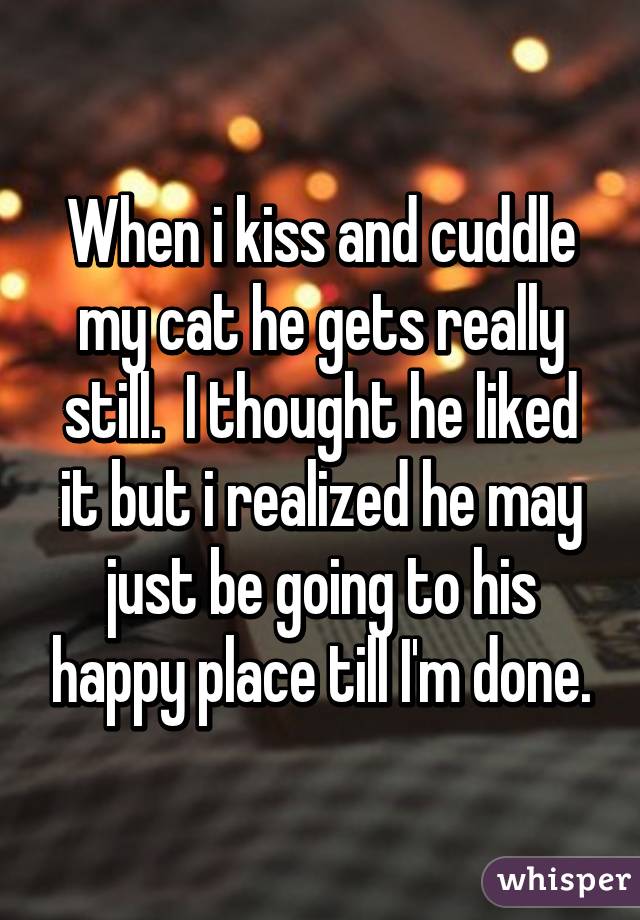 When i kiss and cuddle my cat he gets really still.  I thought he liked it but i realized he may just be going to his happy place till I'm done.

whisper